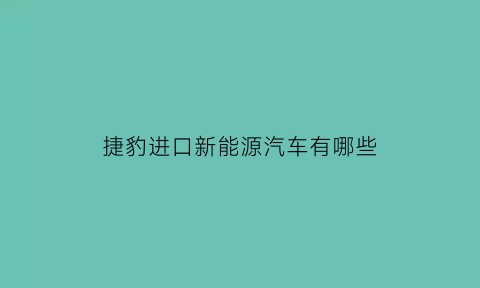 捷豹进口新能源汽车有哪些